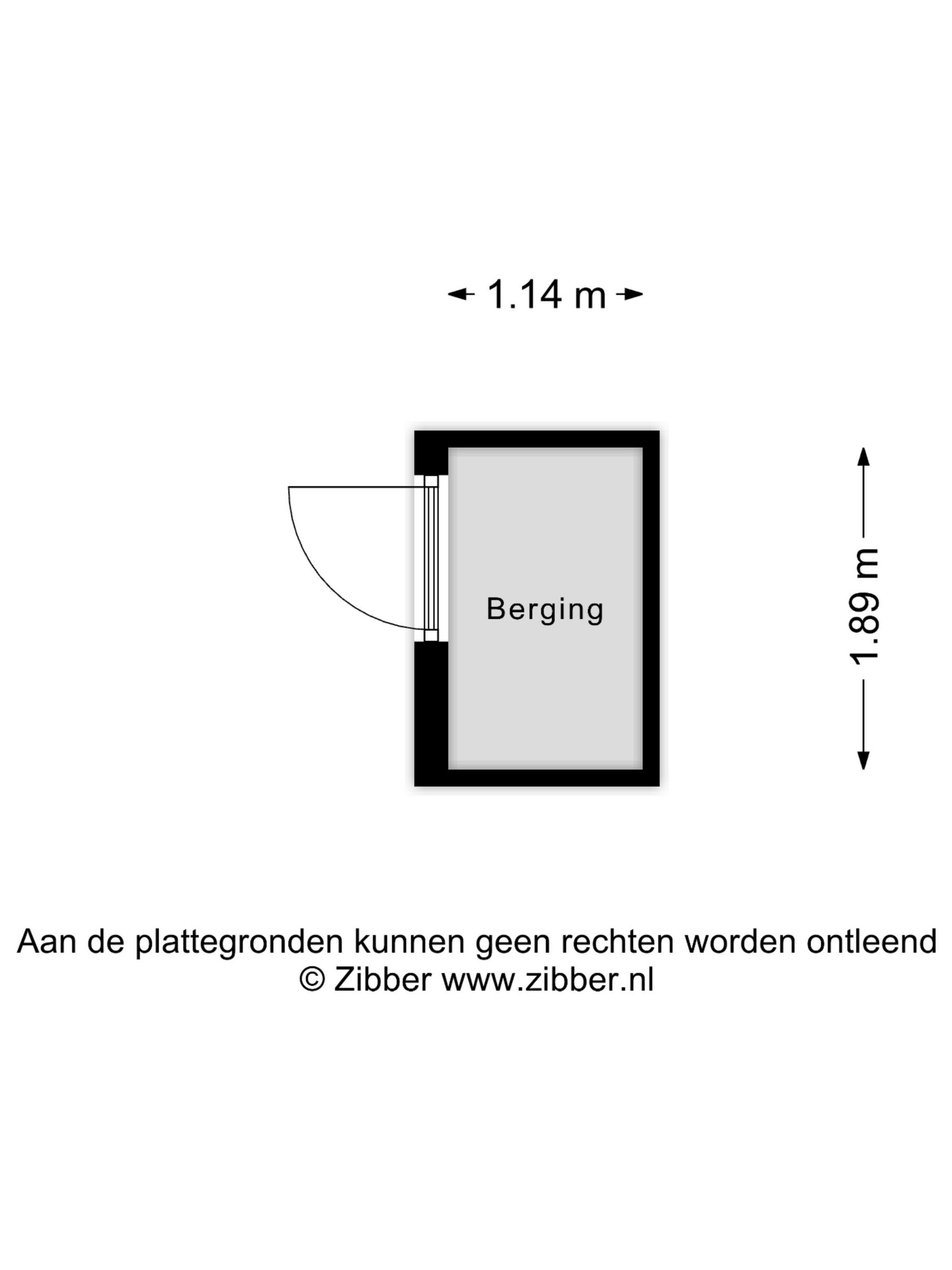 1.14 m

Berging

1.89 m

Aan de plattegronden kunnen geen rechten worden ontleend
© Zibber www.zibber.nl